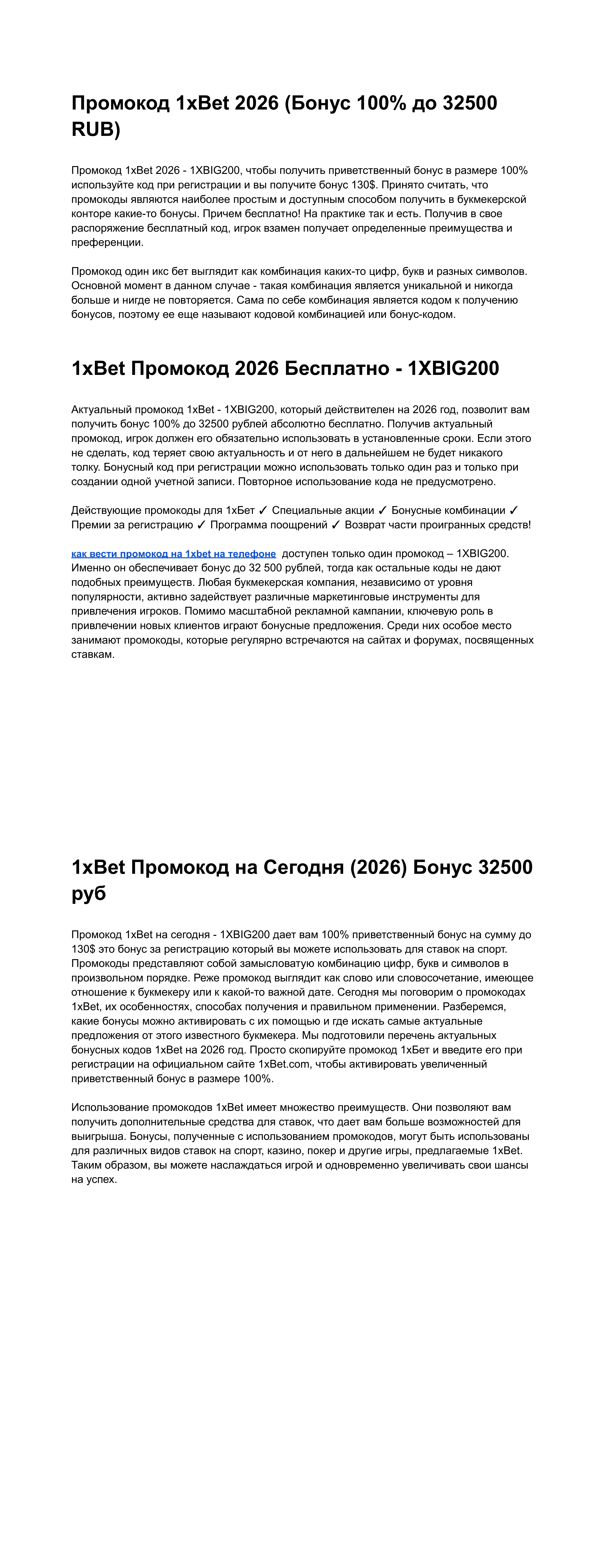 Промокод 1xBet 2026 (Бонус 100% до 32500 RUB)

Промокод 1xBet 2026 - 1XBIG200, чтобы получить приветственный бонус в размере 100% используйте код при регистрации и вы получите бонус 130$. Принято считать, что промокоды являются наиболее простым и доступным способом получить в букмекерской конторе какие-то бонусы. Причем бесплатно! На практике так и есть. Получив в свое распоряжение бесплатный код, игрок взамен получает определенные преимущества и преференции.

Промокод один икс бет выглядит как комбинация каких-то цифр, букв и разных символов. Основной момент в данном случае - такая комбинация является уникальной и никогда больше и нигде не повторяется. Сама по себе комбинация является кодом к получению бонусов, поэтому ее еще называют кодовой комбинацией или бонус-кодом.

1xBet Промокод 2026 Бесплатно - 1XBIG200

Актуальный промокод 1xBet - 1XBIG200, который действителен на 2026 год, позволит вам получить бонус 100% до 32500 рублей абсолютно бесплатно. Получив актуальный промокод, игрок должен его обязательно использовать в установленные сроки. Если этого не сделать, код теряет свою актуальность и от него в дальнейшем не будет никакого толку. Бонусный код при регистрации можно использовать только один раз и только при создании одной учетной записи. Повторное использование кода не предусмотрено.

Действующие промокоды для 1хБет ✓ Специальные акции ✓ Бонусные комбинации ✓ Премии за регистрацию ✓ Программа поощрений ✓ Возврат части проигранных средств!

как вести промокод на 1xbet на телефоне доступен только один промокод – 1XBIG200. Именно он обеспечивает бонус до 32 500 рублей, тогда как остальные коды не дают подобных преимуществ. Любая букмекерская компания, независимо от уровня популярности, активно задействует различные маркетинговые инструменты для привлечения игроков. Помимо масштабной рекламной кампании, ключевую роль в привлечении новых клиентов играют бонусные предложения. Среди них особое место занимают промокоды, которые регулярно встречаются на сайтах и форумах, посвященных ставкам.

1xBet Промокод на Сегодня (2026) Бонус 32500 руб

Промокод 1xBet на сегодня - 1XBIG200 дает вам 100% приветственный бонус на сумму до 130$ это бонус за регистрацию который вы можете использовать для ставок на спорт. Промокоды представляют собой замысловатую комбинацию цифр, букв и символов в произвольном порядке. Реже промокод выглядит как слово или словосочетание, имеющее отношение к букмекеру или к какой-то важной дате. Сегодня мы поговорим о промокодах 1xBet, их особенностях, способах получения и правильном применении. Разберемся, какие бонусы можно активировать с их помощью и где искать самые актуальные предложения от этого известного букмекера. Мы подготовили перечень актуальных бонусных кодов 1xBet на 2026 год. Просто скопируйте промокод 1хБет и введите его при регистрации на официальном сайте 1xBet.com, чтобы активировать увеличенный приветственный бонус в размере 100%.

Использование промокодов 1xBet имеет множество преимуществ. Они позволяют вам получить дополнительные средства для ставок, что дает вам больше возможностей для выигрыша. Бонусы, полученные с использованием промокодов, могут быть использованы для различных видов ставок на спорт, казино, покер и другие игры, предлагаемые 1xBet. Таким образом, вы можете наслаждаться игрой и одновременно увеличивать свои шансы на успех.